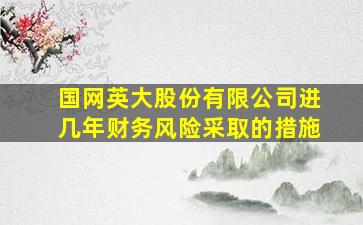 国网英大股份有限公司进几年财务风险采取的措施